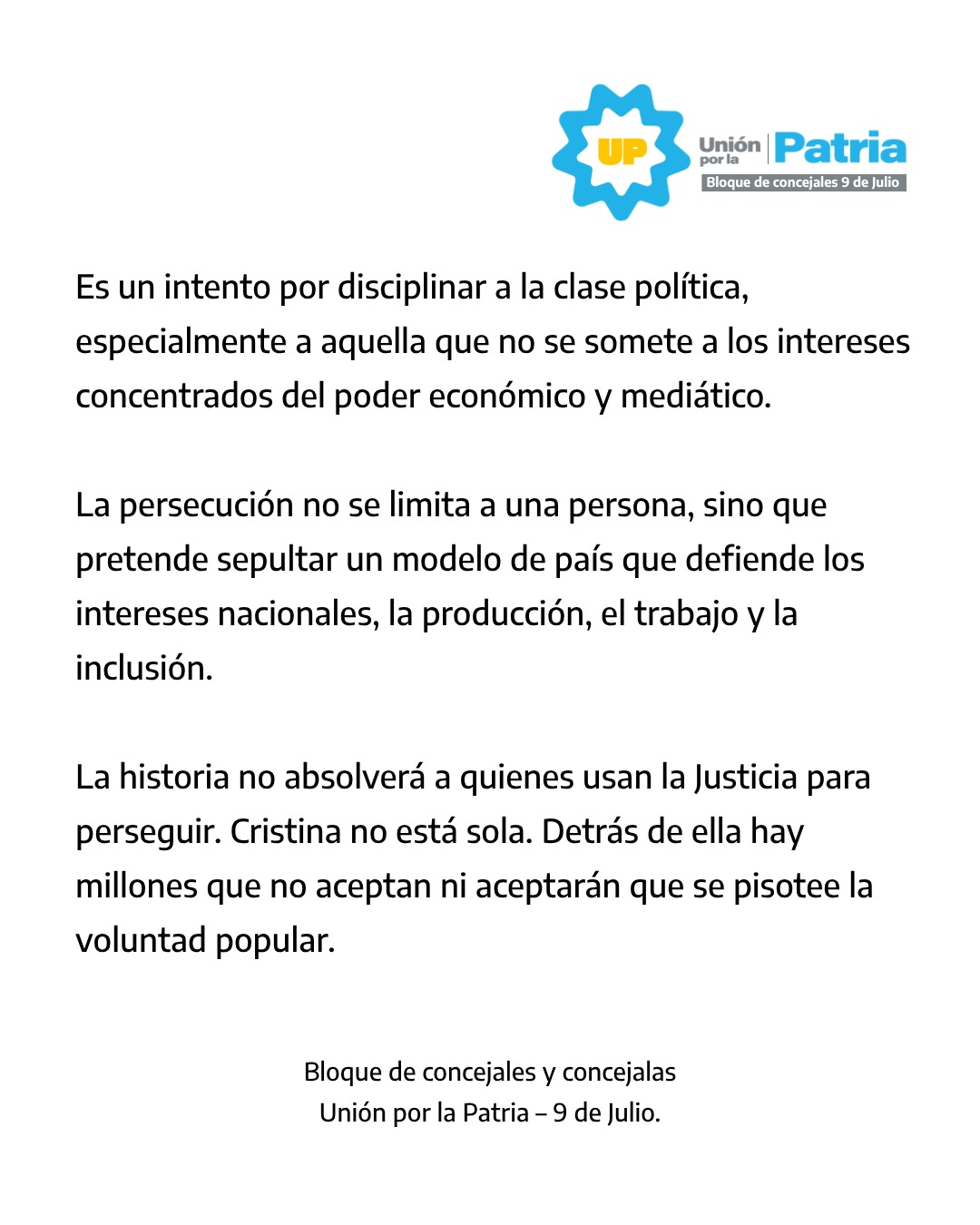 UP
Unión por la Patria
Bloque de concejales 9 de Julio

Es un intento por disciplinar a la clase política, especialmente a aquella que no se somete a los intereses concentrados del poder económico y mediático.

La persecución no se limita a una persona, sino que pretende sepultar un modelo de país que defiende los intereses nacionales, la producción, el trabajo y la inclusión.

La historia no absolverá a quienes usan la Justicia para perseguir. Cristina no está sola. Detrás de ella hay millones que no aceptan ni aceptarán que se pisotee la voluntad popular.

Bloque de concejales y concejalas
Unión por la Patria – 9 de Julio.